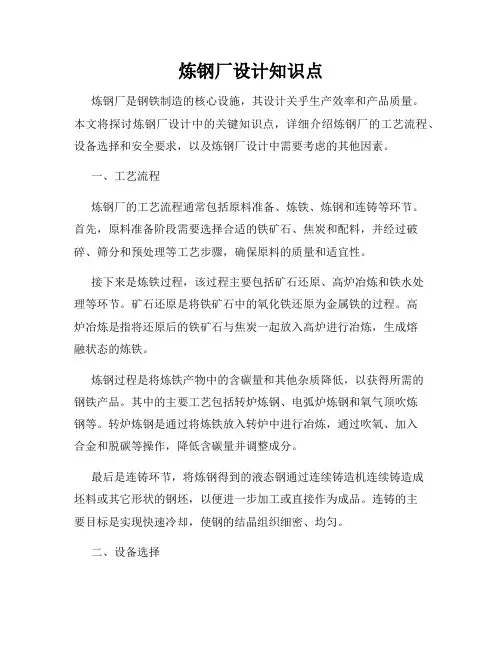 炼钢厂设计知识点

炼钢厂是钢铁制造的核心设施，其设计关乎生产效率和产品质量。本文将探讨炼钢厂设计中的关键知识点，详细介绍炼钢厂的工艺流程、设备选择和安全要求，以及炼钢厂设计中需要考虑的其他因素。

一、工艺流程

炼钢厂的工艺流程通常包括原料准备、炼铁、炼钢和连铸等环节。首先，原料准备阶段需要选择合适的铁矿石、焦炭和配料，并经过破碎、筛分和预处理等工艺步骤，确保原料的质量和适宜性。

接下来是炼铁过程，该过程主要包括矿石还原、高炉冶炼和铁水处理等环节。矿石还原是将铁矿石中的氧化铁还原为金属铁的过程。高炉冶炼是指将还原后的铁矿石与焦炭一起放入高炉进行冶炼，生成熔融状态的炼铁。

炼钢过程是将炼铁产物中的含碳量和其他杂质降低，以获得所需的钢铁产品。其中的主要工艺包括转炉炼钢、电弧炉炼钢和氧气顶吹炼钢等。转炉炼钢是通过将炼铁放入转炉中进行冶炼，通过吹氧、加入合金和脱碳等操作，降低含碳量并调整成分。

最后是连铸环节，将炼钢得到的液态钢通过连续铸造机连续铸造成坯料或其它形状的钢坯，以便进一步加工或直接作为成品。连铸的主要目标是实现快速冷却，使钢的结晶组织细密、均匀。

二、设备选择